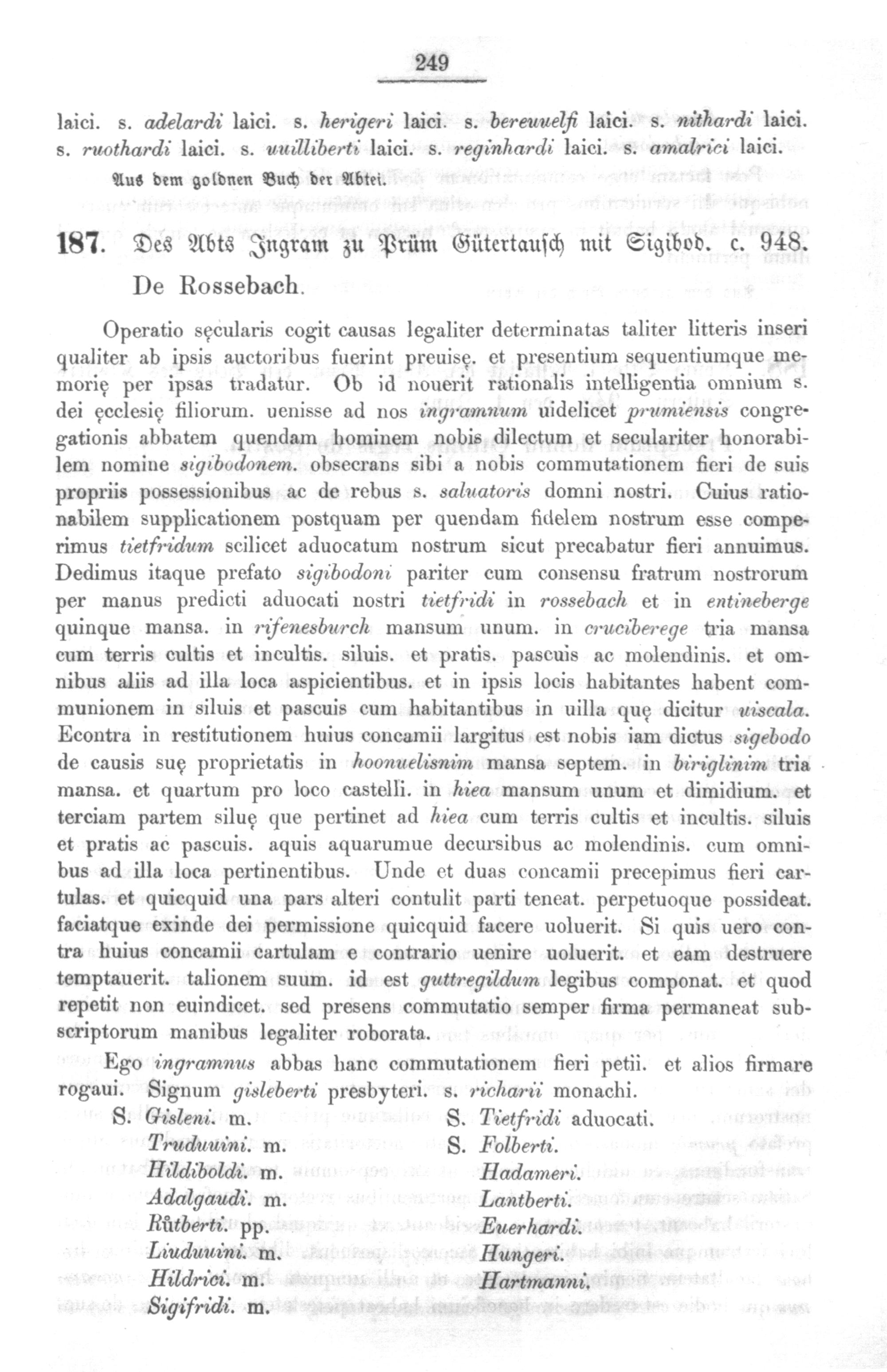 249

laici. s. adelardi laici. s. herigeri laici. s. bereuuelfi laici. s. nithardi laici. s. ruothardi laici. s. uuilliberti laici. s. reginhardi laici. s. amalrici laici.

Aus dem goldnen Buch der Abtei.

187. Des Abts Ingram zu Prüm Gütertausch mit Sigibod. c. 948.

De Rossebach.

Operatio sęcularis cogit causas legaliter determinatas taliter litteris inseri qualiter ab ipsis auctoribus fuerint preuisę. et presentium sequentiumque memorię per ipsas tradatur. Ob id nouerit rationalis intelligentia omnium s. dei ęcclesię filiorum. uenisse ad nos ingramnum uidelicet prumiensis congregationis abbatem quendam hominem nobis dilectum et seculariter honorabilem nomine sigibodonem. obsecrans sibi a nobis commutationem fieri de suis propriis possessionibus ac de rebus s. saluatoris domni nostri. Cuius rationabilem supplicationem postquam per quendam fidelem nostrum esse comperimus tietfridum scilicet aduocatum nostrum sicut precabatur fieri annuimus. Dedimus itaque prefato sigibodoni pariter cum consensu fratrum nostrorum per manus predicti aduocati nostri tietfridi in rossebach et in entineberge quinque mansa. in rifenesburch mansum unum. in cruciberege tria mansa cum terris cultis et incultis. siluis. et pratis. pascuis ac molendinis. et omnibus aliis ad illa loca aspicientibus. et in ipsis locis habitantes habent communionem in siluis et pascuis cum habitantibus in uilla quę dicitur uiscala. Econtra in restitutionem huius concamii largitus est nobis iam dictus sigebodo de causis suę proprietatis in hoonuelisnim mansa septem. in biriglinim tria mansa. et quartum pro loco castelli. in hiea mansum unum et dimidium. et terciam partem siluę que pertinet ad hiea cum terris cultis et incultis. siluis et pratis ac pascuis. aquis aquarumue decursibus ac molendinis. cum omnibus ad illa loca pertinentibus. Unde et duas concamii precepimus fieri cartulas. et quicquid una pars alteri contulit parti teneat. perpetuoque possideat. faciatque exinde dei permissione quicquid facere uoluerit. Si quis uero contra huius concamii cartulam e contrario uenire uoluerit. et eam destruere temptauerit. talionem suum. id est guttregildum legibus componat. et quod repetit non euindicet. sed presens commutatio semper firma permaneat subscriptorum manibus legaliter roborata.

Ego ingramnus abbas hanc commutationem fieri petii. et alios firmare rogaui. Signum gisleberti presbyteri. s. richarii monachi.

S. Gisleni. m.
Truduuini. m.
Hildiboldi. m.
Adalgaudi. m.
Růtberti. pp.
Liuduuini. m.
Hildrici. m.
Sigifridi. m.

S. Tietfridi aduocati.
S. Folberti.
Hadameri.
Lantberti.
Euerhardi.
Hungeri.
Hartmanni.